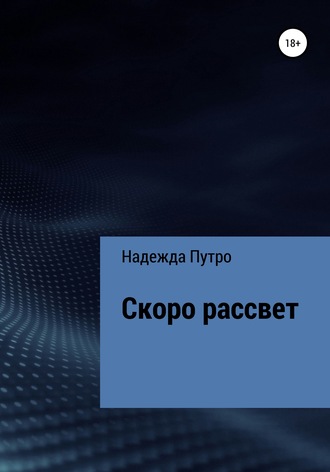 18+

Надежда Путро

Скоро рассвет